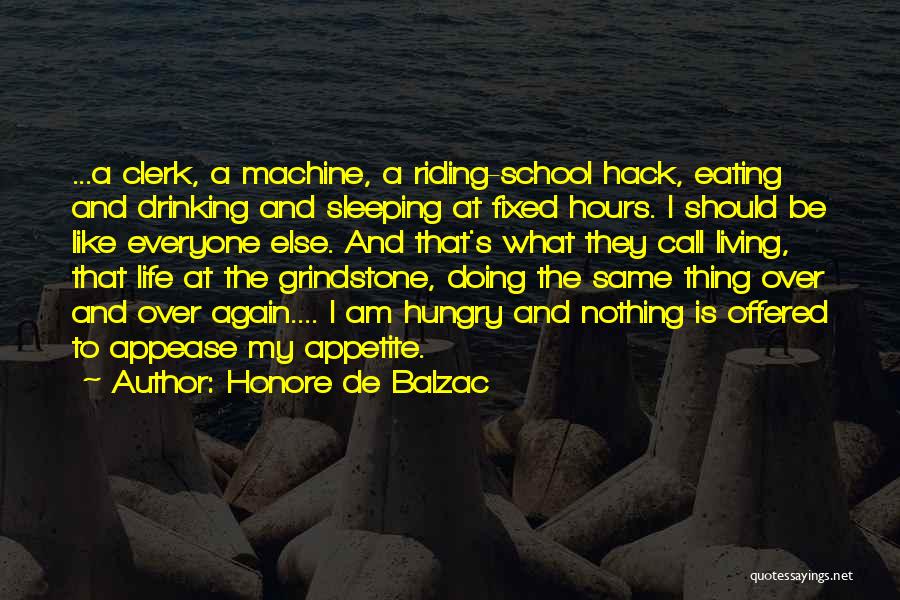 ...a clerk, a machine, a riding-school hack, eating and drinking and sleeping at fixed hours. I should be like everyone else. And that's what they call living, that life at the grindstone, doing the same thing over and over again.... I am hungry and nothing is offered to appease my appetite.
— Author: Honore de Balzac

quotessayings.net